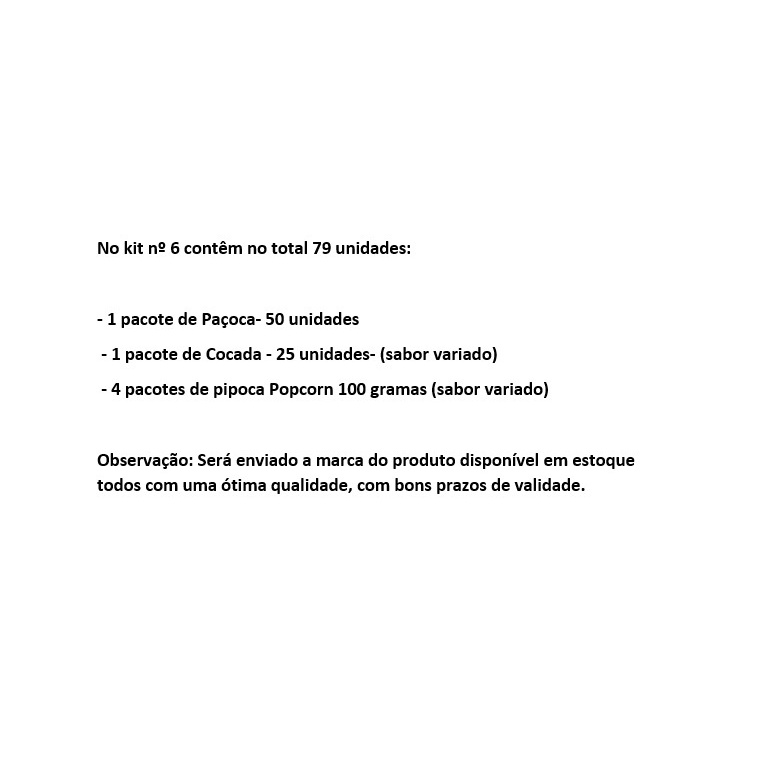 No kit nº 6 contêm no total 79 unidades:

- 1 pacote de Paçoca- 50 unidades

- 1 pacote de Cocada - 25 unidades- (sabor variado)

- 4 pacotes de pipoca Popcorn 100 gramas (sabor variado)

Observação: Será enviado a marca do produto disponível em estoque todos com uma ótima qualidade, com bons prazos de validade.